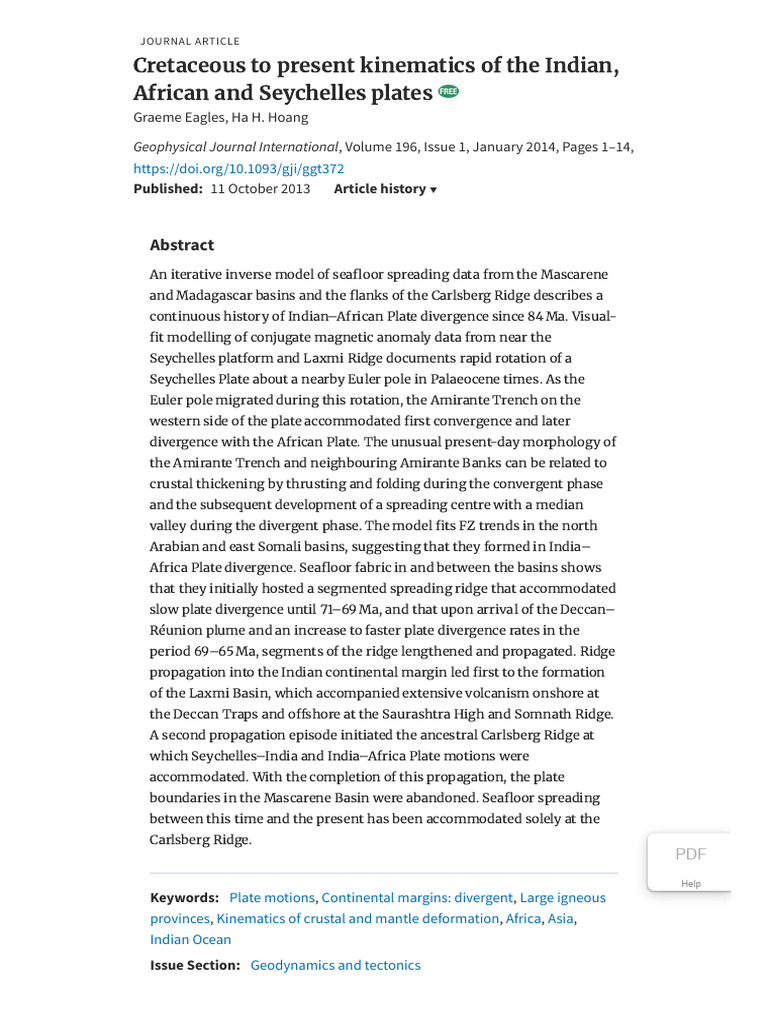 JOURNAL ARTICLE

Cretaceous to present kinematics of the Indian, African and Seychelles plates FREE

Graeme Eagles, Ha H. Hoang

Geophysical Journal International, Volume 196, Issue 1, January 2014, Pages 1–14, https://doi.org/10.1093/gji/ggt372

Published: 11 October 2013 Article history ▾

Abstract

An iterative inverse model of seafloor spreading data from the Mascarene and Madagascar basins and the flanks of the Carlsberg Ridge describes a continuous history of Indian–African Plate divergence since 84 Ma. Visual-fit modelling of conjugate magnetic anomaly data from near the Seychelles platform and Laxmi Ridge documents rapid rotation of a Seychelles Plate about a nearby Euler pole in Palaeocene times. As the Euler pole migrated during this rotation, the Amirante Trench on the western side of the plate accommodated first convergence and later divergence with the African Plate. The unusual present-day morphology of the Amirante Trench and neighbouring Amirante Banks can be related to crustal thickening by thrusting and folding during the convergent phase and the subsequent development of a spreading centre with a median valley during the divergent phase. The model fits FZ trends in the north Arabian and east Somali basins, suggesting that they formed in India–Africa Plate divergence. Seafloor fabric in and between the basins shows that they initially hosted a segmented spreading ridge that accommodated slow plate divergence until 71–69 Ma, and that upon arrival of the Deccan–Réunion plume and an increase to faster plate divergence rates in the period 69–65 Ma, segments of the ridge lengthened and propagated. Ridge propagation into the Indian continental margin led first to the formation of the Laxmi Basin, which accompanied extensive volcanism onshore at the Deccan Traps and offshore at the Saurashtra High and Somnath Ridge. A second propagation episode initiated the ancestral Carlsberg Ridge at which Seychelles–India and India–Africa Plate motions were accommodated. With the completion of this propagation, the plate boundaries in the Mascarene Basin were abandoned. Seafloor spreading between this time and the present has been accommodated solely at the Carlsberg Ridge.

PDF
Help

Keywords: Plate motions, Continental margins: divergent, Large igneous provinces, Kinematics of crustal and mantle deformation, Africa, Asia, Indian Ocean

Issue Section: Geodynamics and tectonics